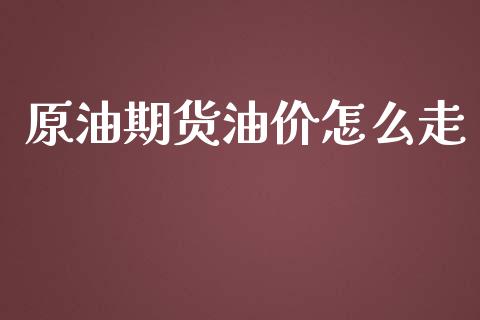 原油期货油价怎么走